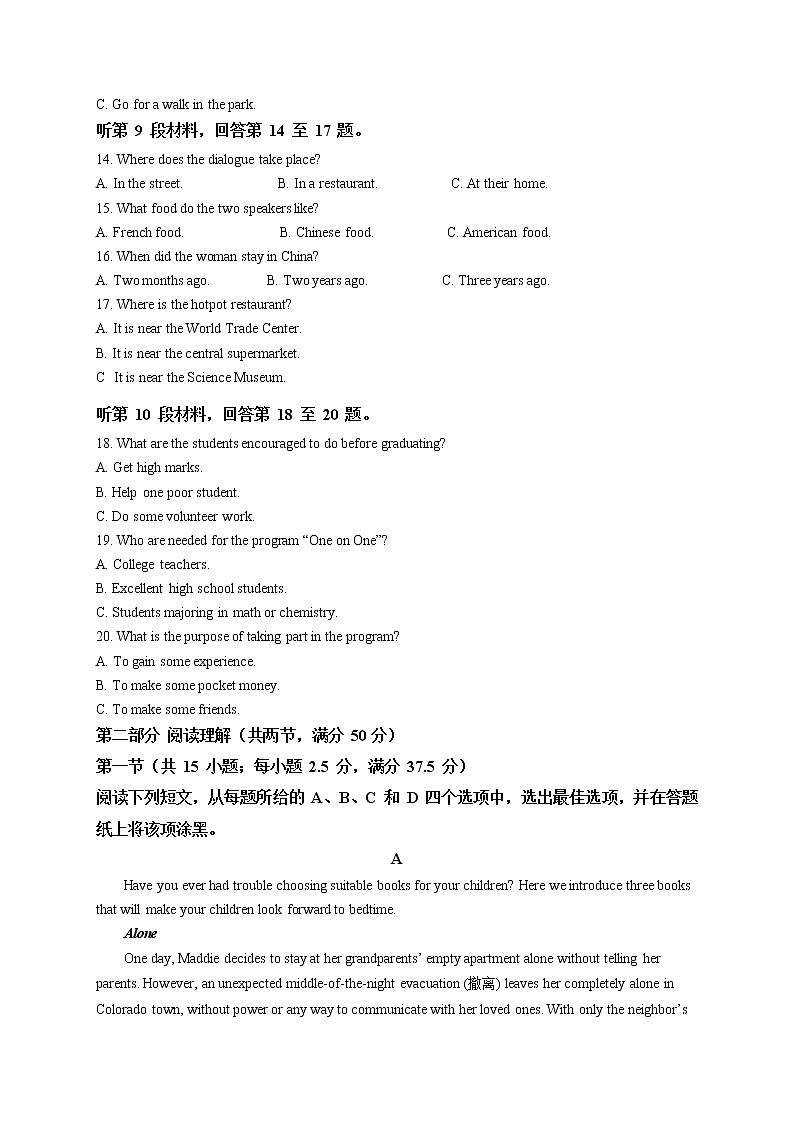 C. Go for a walk in the park.

听第 9 段材料，回答第 14 至 17 题。

14. Where does the dialogue take place?

A. In the street. B. In a restaurant. C. At their home.

15. What food do the two speakers like?

A. French food. B. Chinese food. C. American food.

16. When did the woman stay in China?

A. Two months ago. B. Two years ago. C. Three years ago.

17. Where is the hotpot restaurant?

A. It is near the World Trade Center.

B. It is near the central supermarket.

C It is near the Science Museum.

听第 10 段材料，回答第 18 至 20 题。

18. What are the students encouraged to do before graduating?

A. Get high marks.

B. Help one poor student.

C. Do some volunteer work.

19. Who are needed for the program “One on One”?

A. College teachers.

B. Excellent high school students.

C. Students majoring in math or chemistry.

20. What is the purpose of taking part in the program?

A. To gain some experience.

B. To make some pocket money.

C. To make some friends.

第二部分 阅读理解（共两节，满分 50 分）

第一节（共 15 小题；每小题 2.5 分，满分 37.5 分）

阅读下列短文，从每题所给的 A、B、C 和 D 四个选项中，选出最佳选项，并在答题纸上将该项涂黑。

A

Have you ever had trouble choosing suitable books for your children? Here we introduce three books that will make your children look forward to bedtime.

Alone

One day, Maddie decides to stay at her grandparents’ empty apartment alone without telling her parents. However, an unexpected middle-of-the-night evacuation (撤离) leaves her completely alone in Colorado town, without power or any way to communicate with her loved ones. With only the neighbor’s